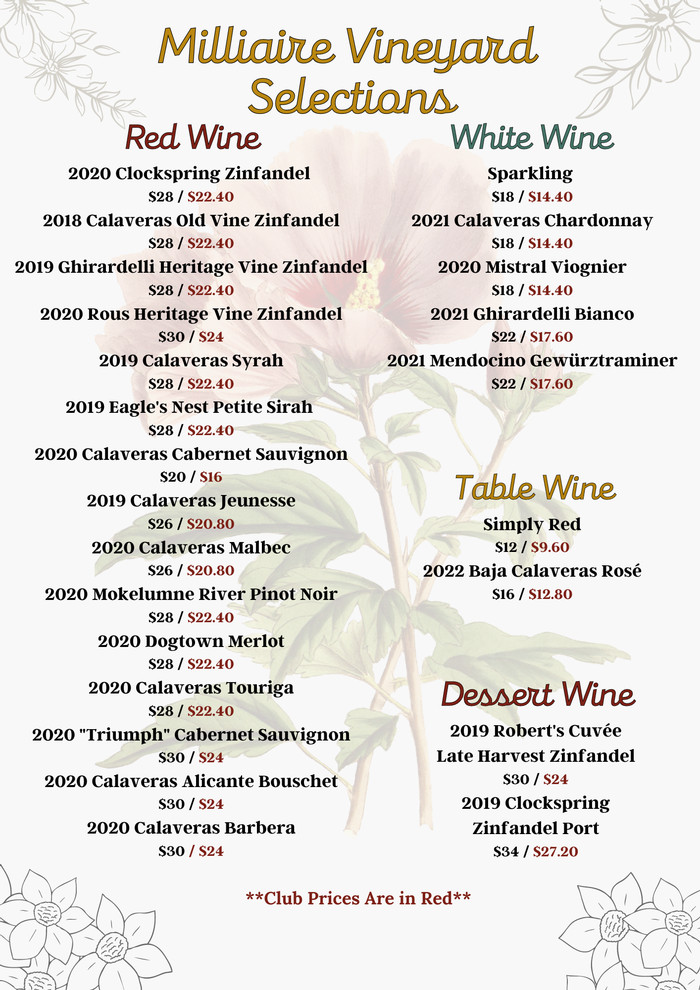 Milliaire Vineyard Selections

Red Wine

2020 Clockspring Zinfandel
$28 / $22.40

2018 Calaveras Old Vine Zinfandel
$28 / $22.40

2019 Ghirardelli Heritage Vine Zinfandel
$28 / $22.40

2020 Rous Heritage Vine Zinfandel
$30 / $24

2019 Calaveras Syrah
$28 / $22.40

2019 Eagle's Nest Petite Sirah
$28 / $22.40

2020 Calaveras Cabernet Sauvignon
$20 / $16

2019 Calaveras Jeunesse
$26 / $20.80

2020 Calaveras Malbec
$26 / $20.80

2020 Mokelumne River Pinot Noir
$28 / $22.40

2020 Dogtown Merlot
$28 / $22.40

2020 Calaveras Touriga
$28 / $22.40

2020 "Triumph" Cabernet Sauvignon
$30 / $24

2020 Calaveras Alicante Bouschet
$30 / $24

2020 Calaveras Barbera
$30 / $24

White Wine

Sparkling
$18 / $14.40

2021 Calaveras Chardonnay
$18 / $14.40

2020 Mistral Viognier
$18 / $14.40

2021 Ghirardelli Bianco
$22 / $17.60

2021 Mendocino Gewürztraminer
$22 / $17.60

Table Wine

Simply Red
$12 / $9.60

2022 Baja Calaveras Rosé
$16 / $12.80

Dessert Wine

2019 Robert's Cuvée
Late Harvest Zinfandel
$30 / $24

2019 Clockspring
Zinfandel Port
$34 / $27.20

**Club Prices Are in Red**